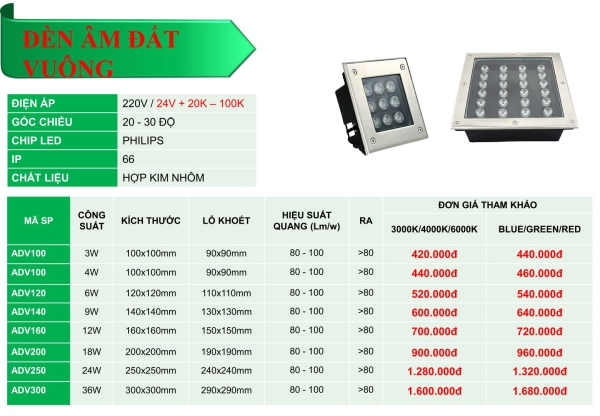 ĐÈN ÂM ĐẤT VUÔNG

| ĐIỆN ÁP | 220V / 24V + 20K – 100K |
|---|---|
| GÓC CHIẾU | 20 - 30 ĐỘ |
| CHIP LED | PHILIPS |
| IP | 66 |
| CHẤT LIỆU | HỢP KIM NHÔM |

| MÃ SP | CÔNG SUẤT | KÍCH THƯỚC | LỖ KHOÉT | HIỆU SUẤT QUANG (Lm/w) | RA | ĐƠN GIÁ THAM KHẢO 3000K/4000K/6000K | ĐƠN GIÁ THAM KHẢO BLUE/GREEN/RED |
|---|---|---|---|---|---|---|---|
| ADV100 | 3W | 100x100mm | 90x90mm | 80 - 100 | >80 | 420.000đ | 440.000đ |
| ADV100 | 4W | 100x100mm | 90x90mm | 80 - 100 | >80 | 440.000đ | 460.000đ |
| ADV120 | 6W | 120x120mm | 110x110mm | 80 - 100 | >80 | 520.000đ | 540.000đ |
| ADV140 | 9W | 140x140mm | 130x130mm | 80 - 100 | >80 | 600.000đ | 640.000đ |
| ADV160 | 12W | 160x160mm | 150x150mm | 80 - 100 | >80 | 700.000đ | 720.000đ |
| ADV200 | 18W | 200x200mm | 190x190mm | 80 - 100 | >80 | 900.000đ | 960.000đ |
| ADV250 | 24W | 250x250mm | 240x240mm | 80 - 100 | >80 | 1.280.000đ | 1.320.000đ |
| ADV300 | 36W | 300x300mm | 290x290mm | 80 - 100 | >80 | 1.600.000đ | 1.680.000đ |